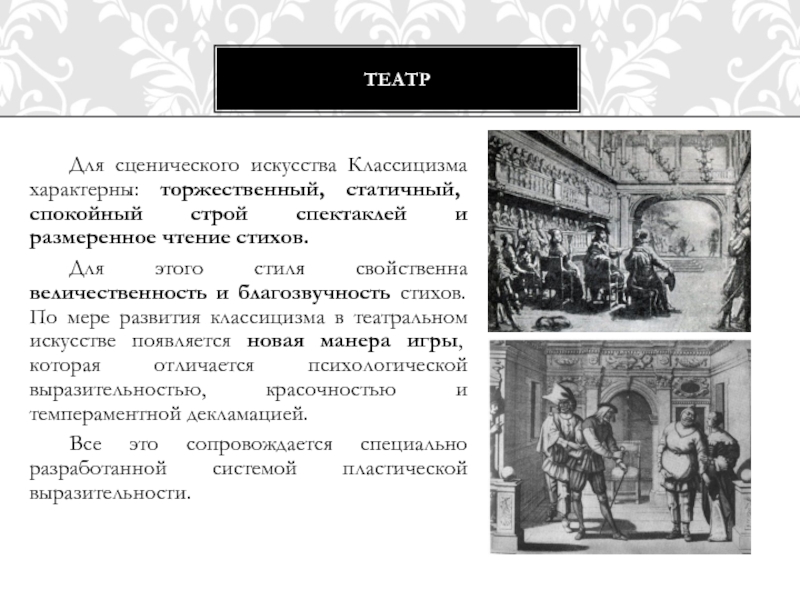 ТЕАТР

Для сценического искусства Классицизма характерны: торжественный, статичный, спокойный строй спектаклей и размеренное чтение стихов.

Для этого стиля свойственна величественность и благозвучность стихов. По мере развития классицизма в театральном искусстве появляется новая манера игры, которая отличается психологической выразительностью, красочностью и темпераментной декламацией.

Все это сопровождается специально разработанной системой пластической выразительности.